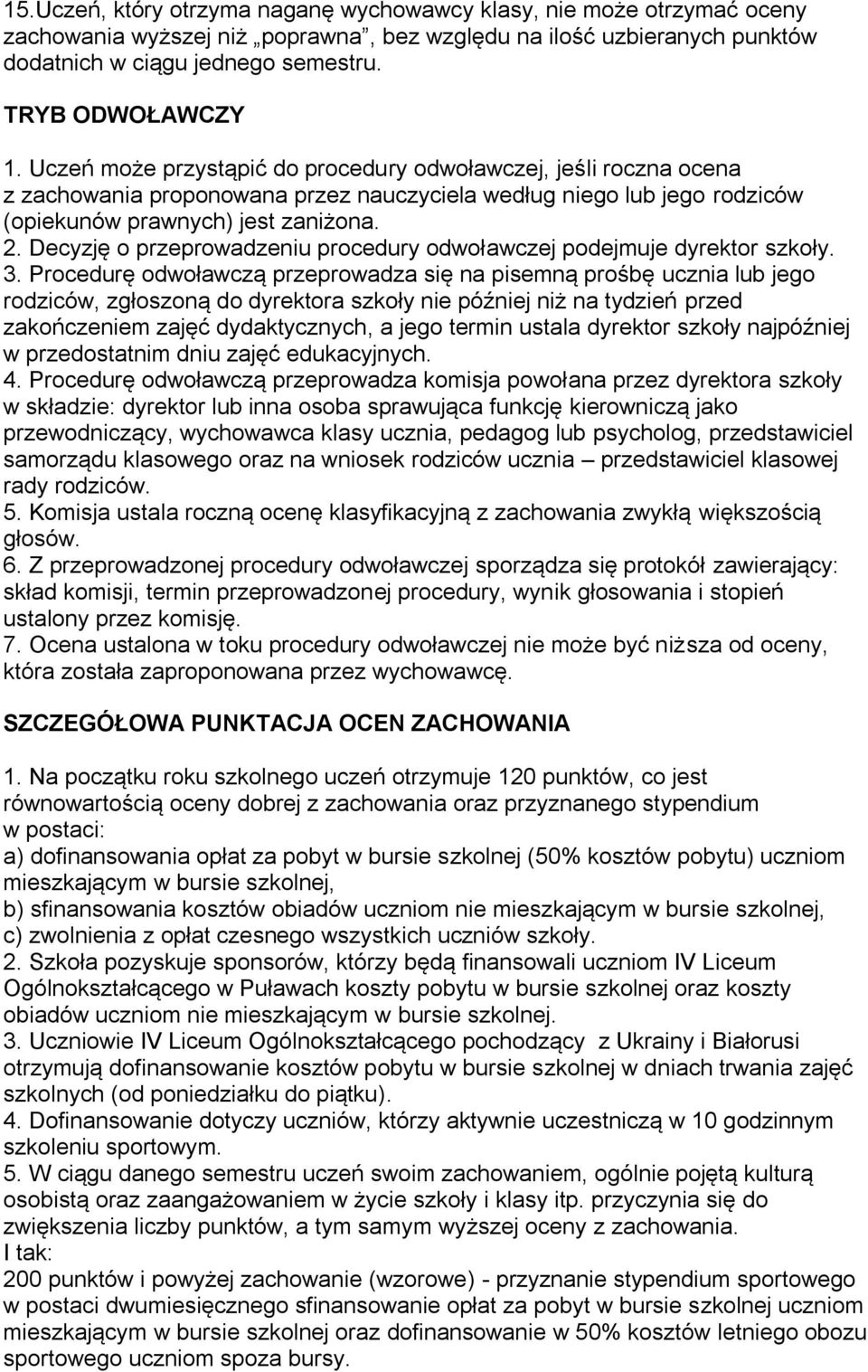 15.Uczeń, który otrzyma naganę wychowawcy klasy, nie może otrzymać oceny zachowania wyższej niż „poprawna”, bez względu na ilość uzbieranych punktów dodatnich w ciągu jednego semestru.

TRYB ODWOŁAWCZY

1. Uczeń może przystąpić do procedury odwoławczej, jeśli roczna ocena z zachowania proponowana przez nauczyciela według niego lub jego rodziców (opiekunów prawnych) jest zaniżona.
2. Decyzję o przeprowadzeniu procedury odwoławczej podejmuje dyrektor szkoły.
3. Procedurę odwoławczą przeprowadza się na pisemną prośbę ucznia lub jego rodziców, zgłoszoną do dyrektora szkoły nie później niż na tydzień przed zakończeniem zajęć dydaktycznych, a jego termin ustala dyrektor szkoły najpóźniej w przedostatnim dniu zajęć edukacyjnych.
4. Procedurę odwoławczą przeprowadza komisja powołana przez dyrektora szkoły w składzie: dyrektor lub inna osoba sprawująca funkcję kierowniczą jako przewodniczący, wychowawca klasy ucznia, pedagog lub psycholog, przedstawiciel samorządu klasowego oraz na wniosek rodziców ucznia – przedstawiciel klasowej rady rodziców.
5. Komisja ustala roczną ocenę klasyfikacyjną z zachowania zwykłą większością głosów.
6. Z przeprowadzonej procedury odwoławczej sporządza się protokół zawierający: skład komisji, termin przeprowadzonej procedury, wynik głosowania i stopień ustalony przez komisję.
7. Ocena ustalona w toku procedury odwoławczej nie może być niższa od oceny, która została zaproponowana przez wychowawcę.

SZCZEGÓŁOWA PUNKTACJA OCEN ZACHOWANIA

1. Na początku roku szkolnego uczeń otrzymuje 120 punktów, co jest równowartością oceny dobrej z zachowania oraz przyznanego stypendium w postaci:
a) dofinansowania opłat za pobyt w bursie szkolnej (50% kosztów pobytu) uczniom mieszkającym w bursie szkolnej,
b) sfinansowania kosztów obiadów uczniom nie mieszkającym w bursie szkolnej,
c) zwolnienia z opłat czesnego wszystkich uczniów szkoły.
2. Szkoła pozyskuje sponsorów, którzy będą finansowali uczniom IV Liceum Ogólnokształcącego w Puławach koszty pobytu w bursie szkolnej oraz koszty obiadów uczniom nie mieszkającym w bursie szkolnej.
3. Uczniowie IV Liceum Ogólnokształcącego pochodzący z Ukrainy i Białorusi otrzymują dofinansowanie kosztów pobytu w bursie szkolnej w dniach trwania zajęć szkolnych (od poniedziałku do piątku).
4. Dofinansowanie dotyczy uczniów, którzy aktywnie uczestniczą w 10 godzinnym szkoleniu sportowym.
5. W ciągu danego semestru uczeń swoim zachowaniem, ogólnie pojętą kulturą osobistą oraz zaangażowaniem w życie szkoły i klasy itp. przyczynia się do zwiększenia liczby punktów, a tym samym wyższej oceny z zachowania.
I tak:
200 punktów i powyżej zachowanie (wzorowe) - przyznanie stypendium sportowego w postaci dwumiesięcznego sfinansowanie opłat za pobyt w bursie szkolnej uczniom mieszkającym w bursie szkolnej oraz dofinansowanie w 50% kosztów letniego obozu sportowego uczniom spoza bursy.